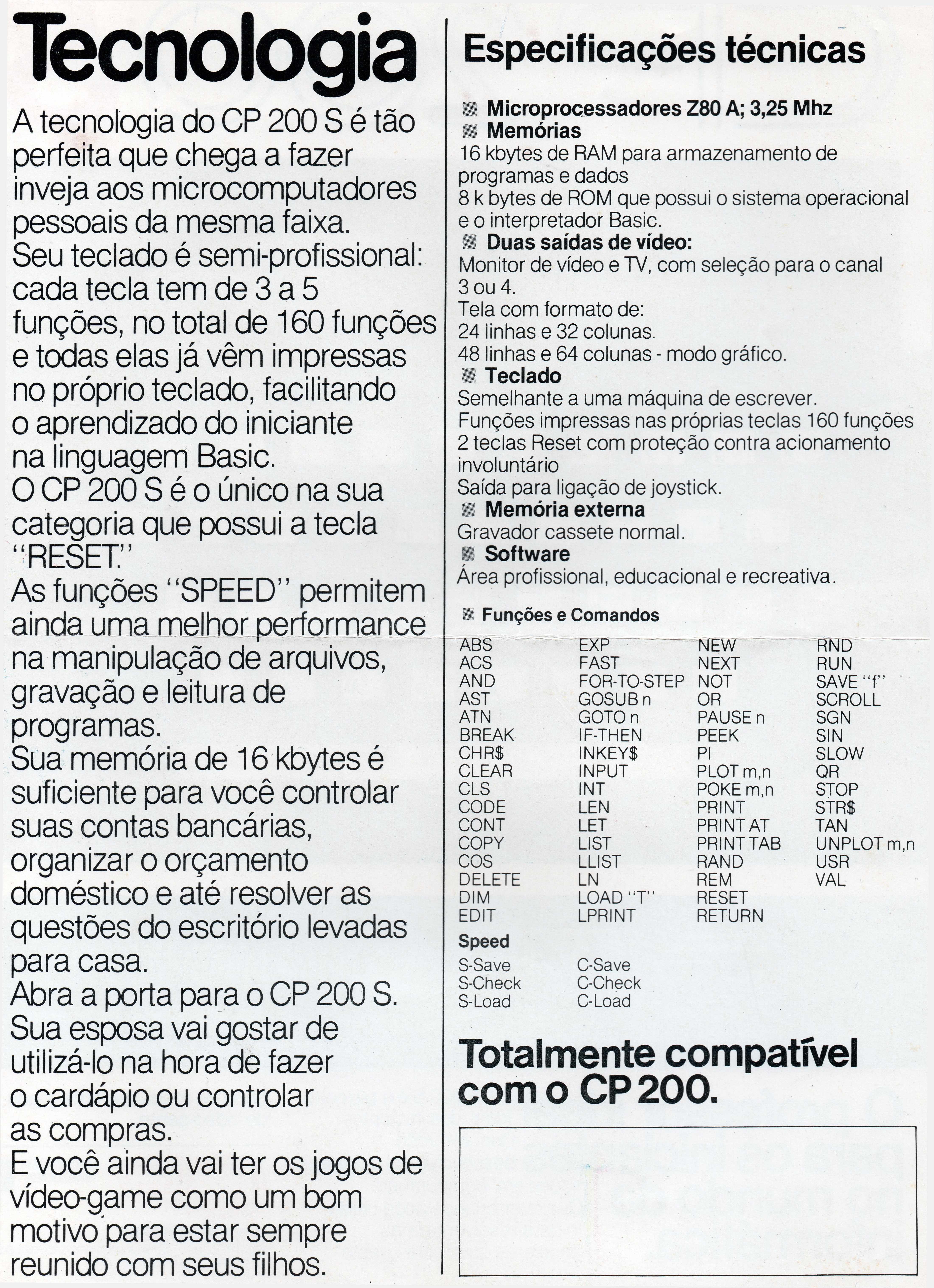 Tecnologia

A tecnologia do CP 200 S é tão perfeita que chega a fazer inveja aos microcomputadores pessoais da mesma faixa.
Seu teclado é semi-profissional: cada tecla tem de 3 a 5 funções, no total de 160 funções e todas elas já vêm impressas no próprio teclado, facilitando o aprendizado do iniciante na linguagem Basic.
O CP 200 S é o único na sua categoria que possui a tecla "RESET."
As funções "SPEED" permitem ainda uma melhor performance na manipulação de arquivos, gravação e leitura de programas.
Sua memória de 16 kbytes é suficiente para você controlar suas contas bancárias, organizar o orçamento doméstico e até resolver as questões do escritório levadas para casa.
Abra a porta para o CP 200 S.
Sua esposa vai gostar de utilizá-lo na hora de fazer o cardápio ou controlar as compras.
E você ainda vai ter os jogos de vídeo-game como um bom motivo para estar sempre reunido com seus filhos.

Especificações técnicas

Microprocessadores Z80 A; 3,25 Mhz
Memórias
16 kbytes de RAM para armazenamento de programas e dados
8 k bytes de ROM que possui o sistema operacional e o interpretador Basic.
Duas saídas de vídeo:
Monitor de vídeo e TV, com seleção para o canal 3 ou 4.
Tela com formato de:
24 linhas e 32 colunas.
48 linhas e 64 colunas - modo gráfico.
Teclado
Semelhante a uma máquina de escrever.
Funções impressas nas próprias teclas 160 funções
2 teclas Reset com proteção contra acionamento involuntário
Saída para ligação de joystick.
Memória externa
Gravador cassete normal.
Software
Área profissional, educacional e recreativa.

Funções e Comandos

ABS
ACS
AND
AST
ATN
BREAK
CHR$
CLEAR
CLS
CODE
CONT
COPY
COS
DELETE
DIM
EDIT

EXP
FAST
FOR-TO-STEP
GOSUB n
GOTO n
IF-THEN
INKEY$
INPUT
INT
LEN
LET
LIST
LLIST
LN
LOAD "T"
LPRINT

NEW
NEXT
NOT
OR
PAUSE n
PEEK
PI
PLOT m,n
POKE m,n
PRINT
PRINT AT
PRINT TAB
RAND
REM
RESET
RETURN

RND
RUN
SAVE "f"
SCROLL
SGN
SIN
SLOW
QR
STOP
STR$
TAN
UNPLOT m,n
USR
VAL

Speed
S-Save
S-Check
S-Load

C-Save
C-Check
C-Load

Totalmente compatível com o CP 200.